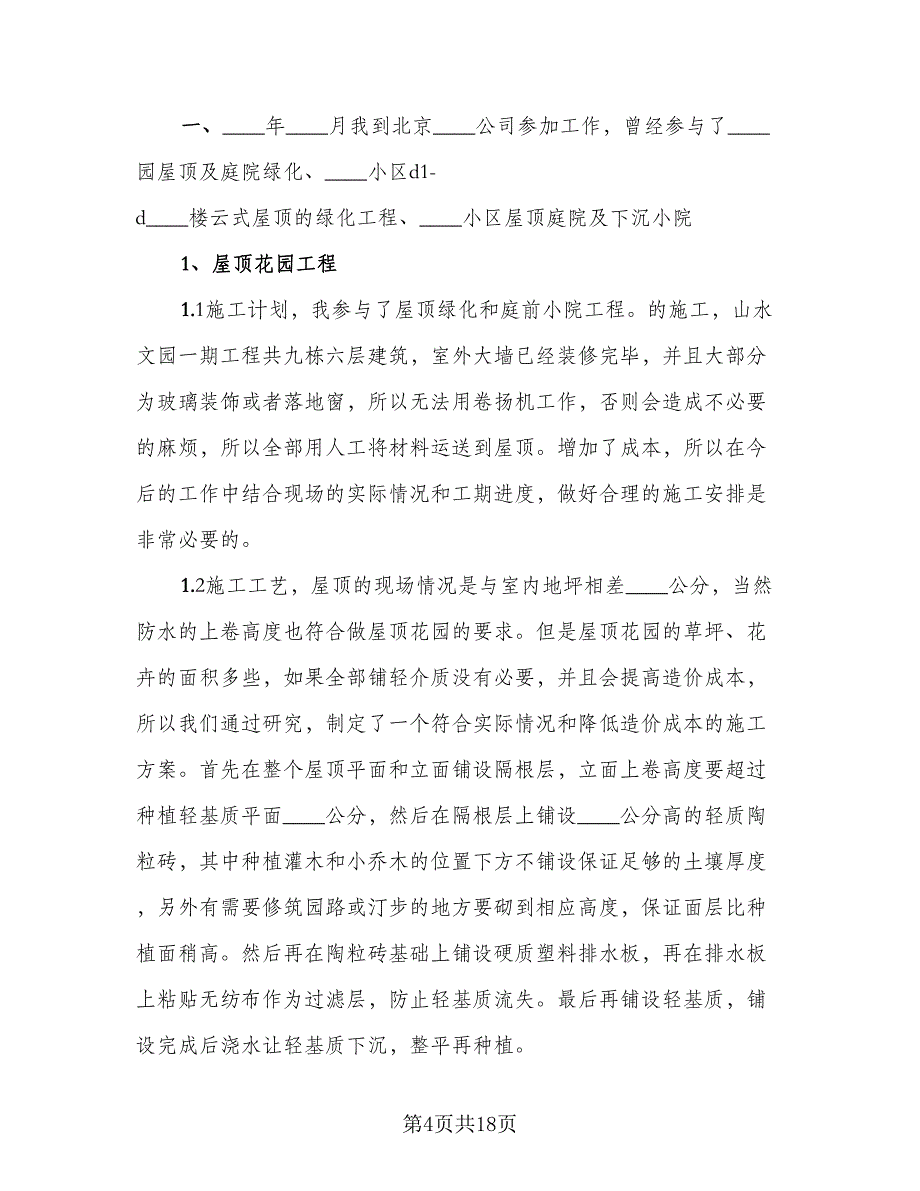 一、____年____月我到北京____公司参加工作，曾经参与了____园屋顶及庭院绿化、____小区d1-d____楼云式屋顶的绿化工程、____小区屋顶庭院及下沉小院

1、屋顶花园工程

1.1施工计划，我参与了屋顶绿化和庭前小院工程。的施工，山水文园一期工程共九栋六层建筑，室外大墙已经装修完毕，并且大部分为玻璃装饰或者落地窗，所以无法用卷扬机工作，否则会造成不必要的麻烦，所以全部用人工将材料运送到屋顶。增加了成本，所以在今后的工作中结合现场的实际情况和工期进度，做好合理的施工安排是非常必要的。

1.2施工工艺，屋顶的现场情况是与室内地坪相差____公分，当然防水的上卷高度也符合做屋顶花园的要求。但是屋顶花园的草坪、花卉的面积多些，如果全部铺轻介质没有必要，并且会提高造价成本，所以我们通过研究，制定了一个符合实际情况和降低造价成本的施工方案。首先在整个屋顶平面和立面铺设隔根层，立面上卷高度要超过种植轻基质平面____公分，然后在隔根层上铺设____公分高的轻质陶粒砖，其中种植灌木和小乔木的位置下方不铺设保证足够的土壤厚度，另外有需要修筑园路或汀步的地方要砌到相应高度，保证面层比种植面稍高。然后再在陶粒砖基础上铺设硬质塑料排水板，再在排水板上粘贴无纺布作为过滤层，防止轻基质流失。最后再铺设轻基质，铺设完成后浇水让轻基质下沉，整平再种植。

第4页共18页